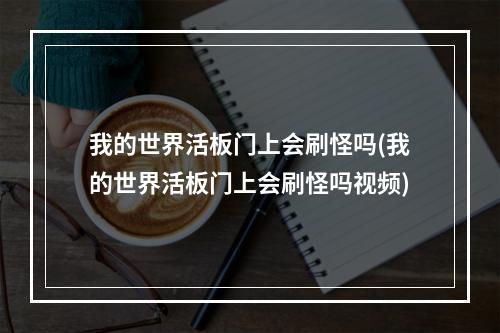 我的世界活板门上会刷怪吗(我的世界活板门上会刷怪吗视频)